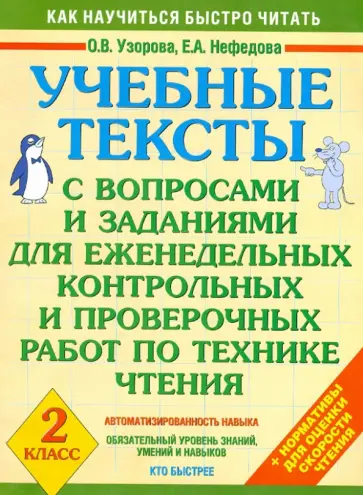 КАК НАУЧИТЬСЯ БЫСТРО ЧИТАТЬ

О.В. Узорова, Е.А. Нефедова

УЧЕБНЫЕ ТЕКСТЫ

С ВОПРОСАМИ И ЗАДАНИЯМИ ДЛЯ ЕЖЕНЕДЕЛЬНЫХ КОНТРОЛЬНЫХ И ПРОВЕРОЧНЫХ РАБОТ ПО ТЕХНИКЕ ЧТЕНИЯ

2 КЛАСС

АВТОМАТИЗИРОВАННОСТЬ НАВЫКА

ОБЯЗАТЕЛЬНЫЙ УРОВЕНЬ ЗНАНИЙ, УМЕНИЙ И НАВЫКОВ

КТО БЫСТРЕЕ

+ НОРМАТИВЫ ДЛЯ ОЦЕНКИ СКОРОСТИ ЧТЕНИЯ